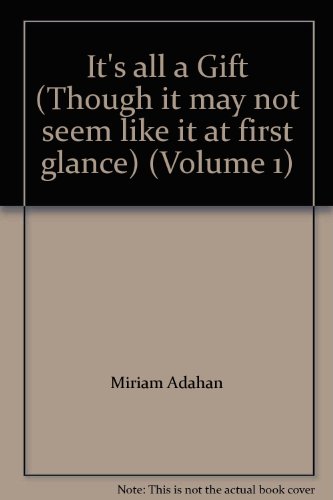 It's all a Gift (Though it may not seem like it at first glance) (Volume 1)

Miriam Adahan

Note: This is not the actual book cover